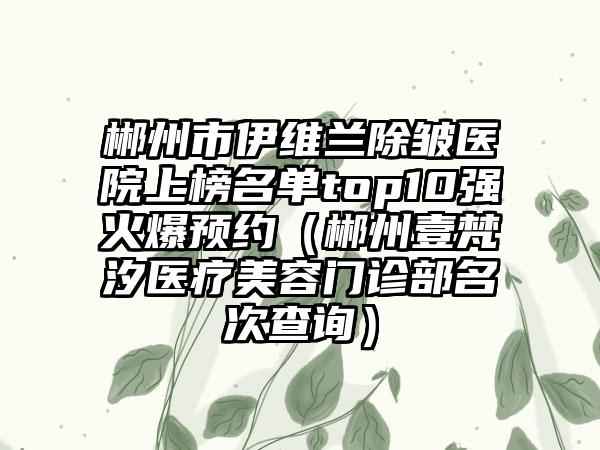 郴州市伊维兰除皱医院上榜名单top10强火爆预约（郴州壹梵汐医疗美容门诊部名次查询）